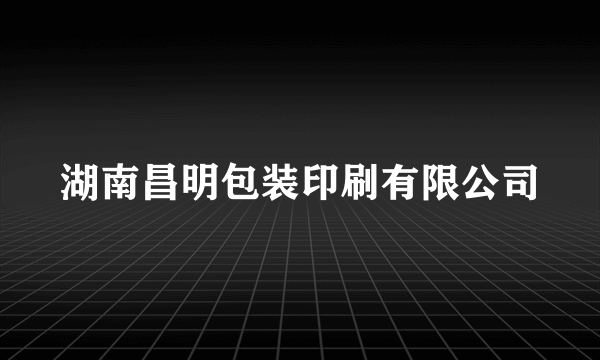 湖南昌明包装印刷有限公司